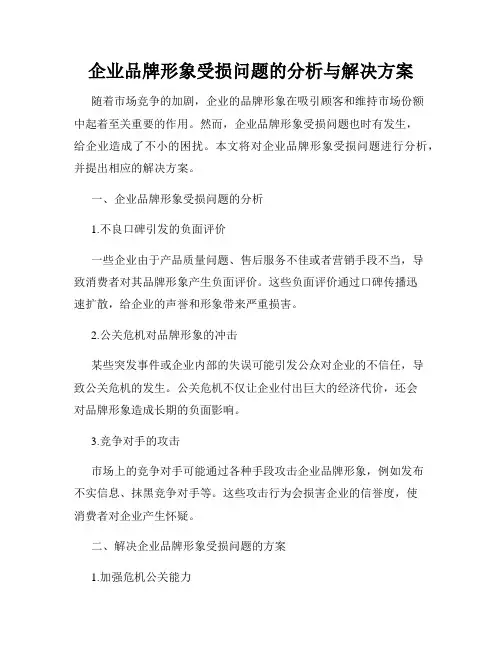 企业品牌形象受损问题的分析与解决方案

随着市场竞争的加剧，企业的品牌形象在吸引顾客和维持市场份额中起着至关重要的作用。然而，企业品牌形象受损问题也时有发生，给企业造成了不小的困扰。本文将对企业品牌形象受损问题进行分析，并提出相应的解决方案。

一、企业品牌形象受损问题的分析

1.不良口碑引发的负面评价

一些企业由于产品质量问题、售后服务不佳或者营销手段不当，导致消费者对其品牌形象产生负面评价。这些负面评价通过口碑传播迅速扩散，给企业的声誉和形象带来严重损害。

2.公关危机对品牌形象的冲击

某些突发事件或企业内部的失误可能引发公众对企业的不信任，导致公关危机的发生。公关危机不仅让企业付出巨大的经济代价，还会对品牌形象造成长期的负面影响。

3.竞争对手的攻击

市场上的竞争对手可能通过各种手段攻击企业品牌形象，例如发布不实信息、抹黑竞争对手等。这些攻击行为会损害企业的信誉度，使消费者对企业产生怀疑。

二、解决企业品牌形象受损问题的方案

1.加强危机公关能力